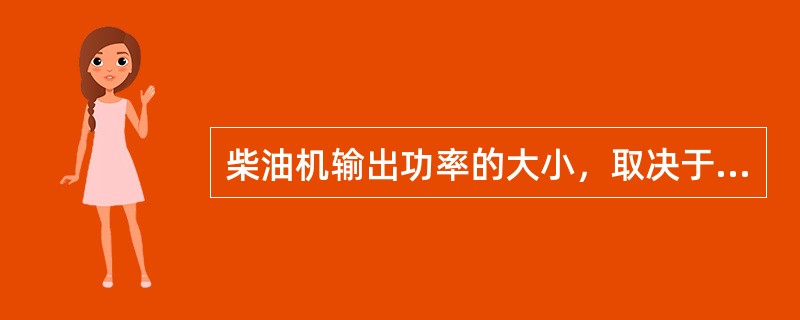 柴油机输出功率的大小，取决于...